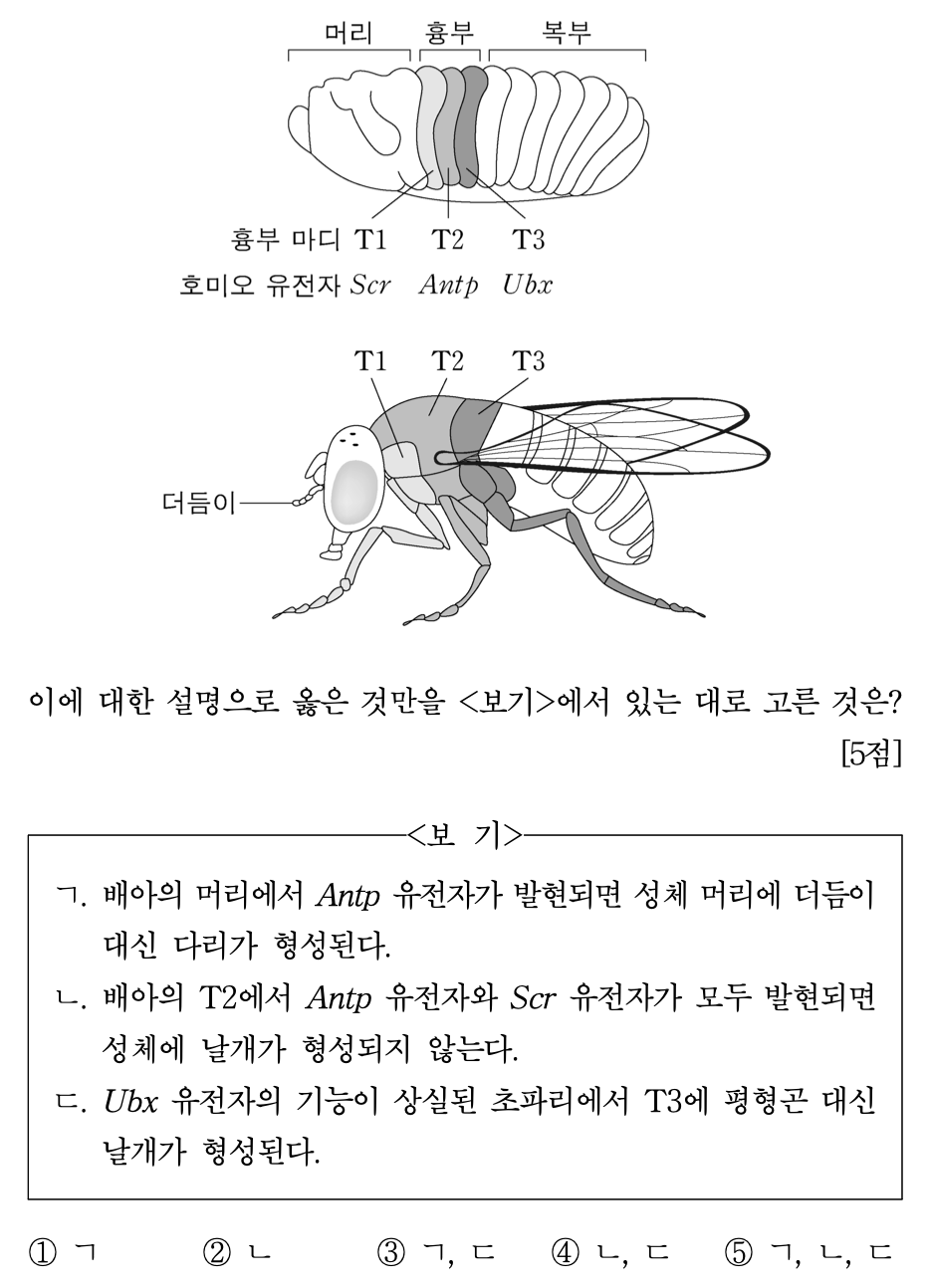 머리 흉부 복부

흉부 마디 T1 T2 T3
호미오 유전자 Scr Antp Ubx

T1 T2 T3

더듬이

이에 대한 설명으로 옳은 것만을 <보기>에서 있는 대로 고른 것은? [5점]

<보 기>

ㄱ. 배아의 머리에서 Antp 유전자가 발현되면 성체 머리에 더듬이 대신 다리가 형성된다.
ㄴ. 배아의 T2에서 Antp 유전자와 Scr 유전자가 모두 발현되면 성체에 날개가 형성되지 않는다.
ㄷ. Ubx 유전자의 기능이 상실된 초파리에서 T3에 평형곤 대신 날개가 형성된다.

① ㄱ ② ㄴ ③ ㄱ, ㄷ ④ ㄴ, ㄷ ⑤ ㄱ, ㄴ, ㄷ